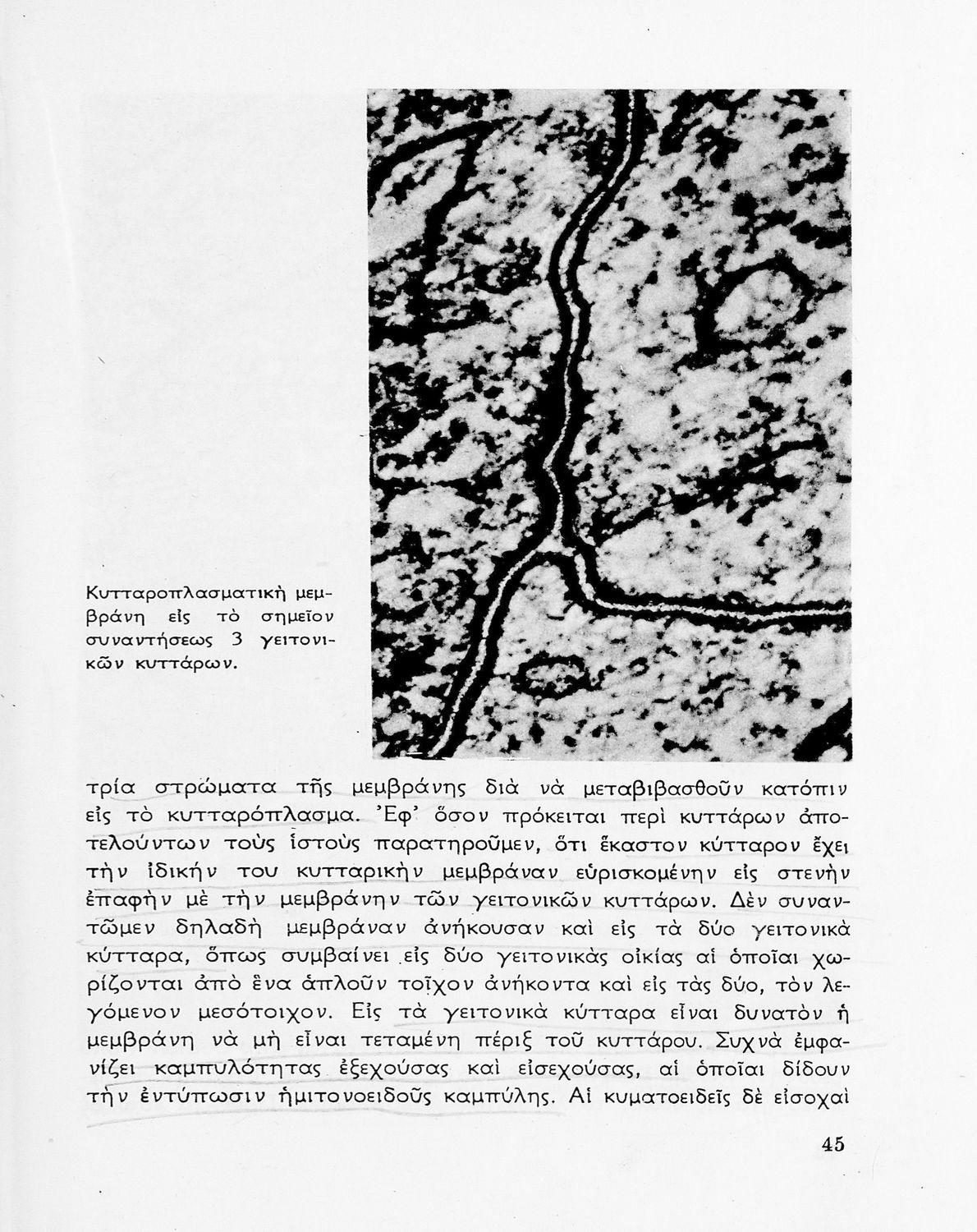 Κυτταροπλασματικὴ μεμβράνη εἰς τὸ σημεῖον συναντήσεως 3 γειτονικῶν κυττάρων.

τρία στρώματα τῆς μεμβράνης διὰ νὰ μεταβιβασθοῦν κατόπιν εἰς τὸ κυτταρόπλασμα. Ἐφ' ὅσον πρόκειται περὶ κυττάρων ἀποτελούντων τοὺς ἱστοὺς παρατηροῦμεν, ὅτι ἕκαστον κύτταρον ἔχει τὴν ἰδικήν του κυτταρικὴν μεμβράναν εὑρισκομένην εἰς στενὴν ἐπαφὴν μὲ τὴν μεμβράνην τῶν γειτονικῶν κυττάρων. Δὲν συναντῶμεν δηλαδὴ μεμβράναν ἀνήκουσαν καὶ εἰς τὰ δύο γειτονικὰ κύτταρα, ὅπως συμβαίνει εἰς δύο γειτονικὰς οἰκίας αἱ ὁποῖαι χωρίζονται ἀπὸ ἕνα ἁπλοῦν τοῖχον ἀνήκοντα καὶ εἰς τὰς δύο, τὸν λεγόμενον μεσότοιχον. Εἰς τὰ γειτονικὰ κύτταρα εἶναι δυνατὸν ἡ μεμβράνη νὰ μὴ εἶναι τεταμένη πέριξ τοῦ κυττάρου. Συχνὰ ἐμφανίζει καμπυλότητας ἐξεχούσας καὶ εἰσεχούσας, αἱ ὁποῖαι δίδουν τὴν ἐντύπωσιν ἡμιτονοειδοῦς καμπύλης. Αἱ κυματοειδεῖς δὲ εἰσοχαὶ

45